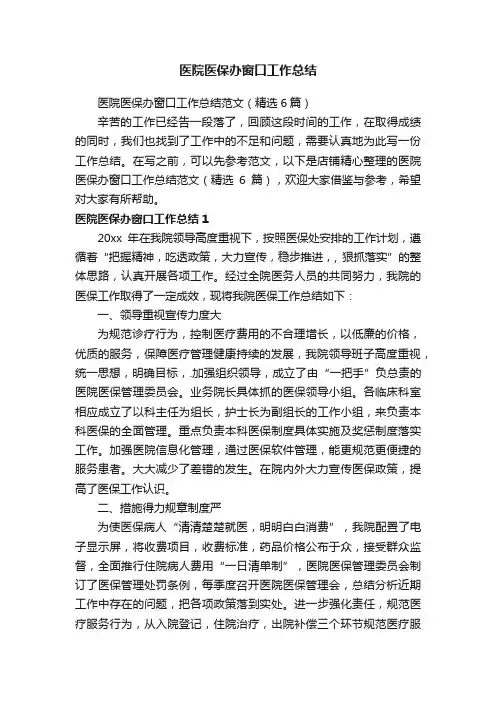 医院医保办窗口工作总结

医院医保办窗口工作总结范文（精选 6 篇）

辛苦的工作已经告一段落了，回顾这段时间的工作，在取得成绩的同时，我们也找到了工作中的不足和问题，需要认真地为此写一份工作总结。在写之前，可以先参考范文，以下是店铺精心整理的医院医保办窗口工作总结范文（精选 6 篇），欢迎大家借鉴与参考，希望对大家有所帮助。

医院医保办窗口工作总结 1

20xx 年在我院领导高度重视下，按照医保处安排的工作计划，遵循着“把握精神，吃透政策，大力宣传，稳步推进，，狠抓落实”的整体思路，认真开展各项工作。经过全院医务人员的共同努力，我院的医保工作取得了一定成效，现将我院医保工作总结如下：

一、领导重视宣传力度大

为规范诊疗行为，控制医疗费用的不合理增长，以低廉的价格，优质的服务，保障医疗管理健康持续的发展，我院领导班子高度重视，统一思想，明确目标，加强组织领导，成立了由“一把手”负总责的医院医保管理委员会。业务院长具体抓的医保领导小组。各临床科室相应成立了以科主任为组长，护士长为副组长的工作小组，来负责本科医保的全面管理。重点负责本科医保制度具体实施及奖惩制度落实工作。加强医院信息化管理，通过医保软件管理，能更规范更便捷的服务患者。大大减少了差错的发生。在院内外大力宣传医保政策，提高了医保工作认识。

二、措施得力规章制度严

为使医保病人“清清楚楚就医，明明白白消费”，我院配置了电子显示屏，将收费项目，收费标准，药品价格公布于众，接受群众监督，全面推行住院病人费用“一日清单制”，医院医保管理委员会制订了医保管理处罚条例，每季度召开医院医保管理会，总结分析近期工作中存在的问题，把各项政策落到实处。进一步强化责任，规范医疗服务行为，从入院登记，住院治疗，出院补偿三个环节规范医疗服